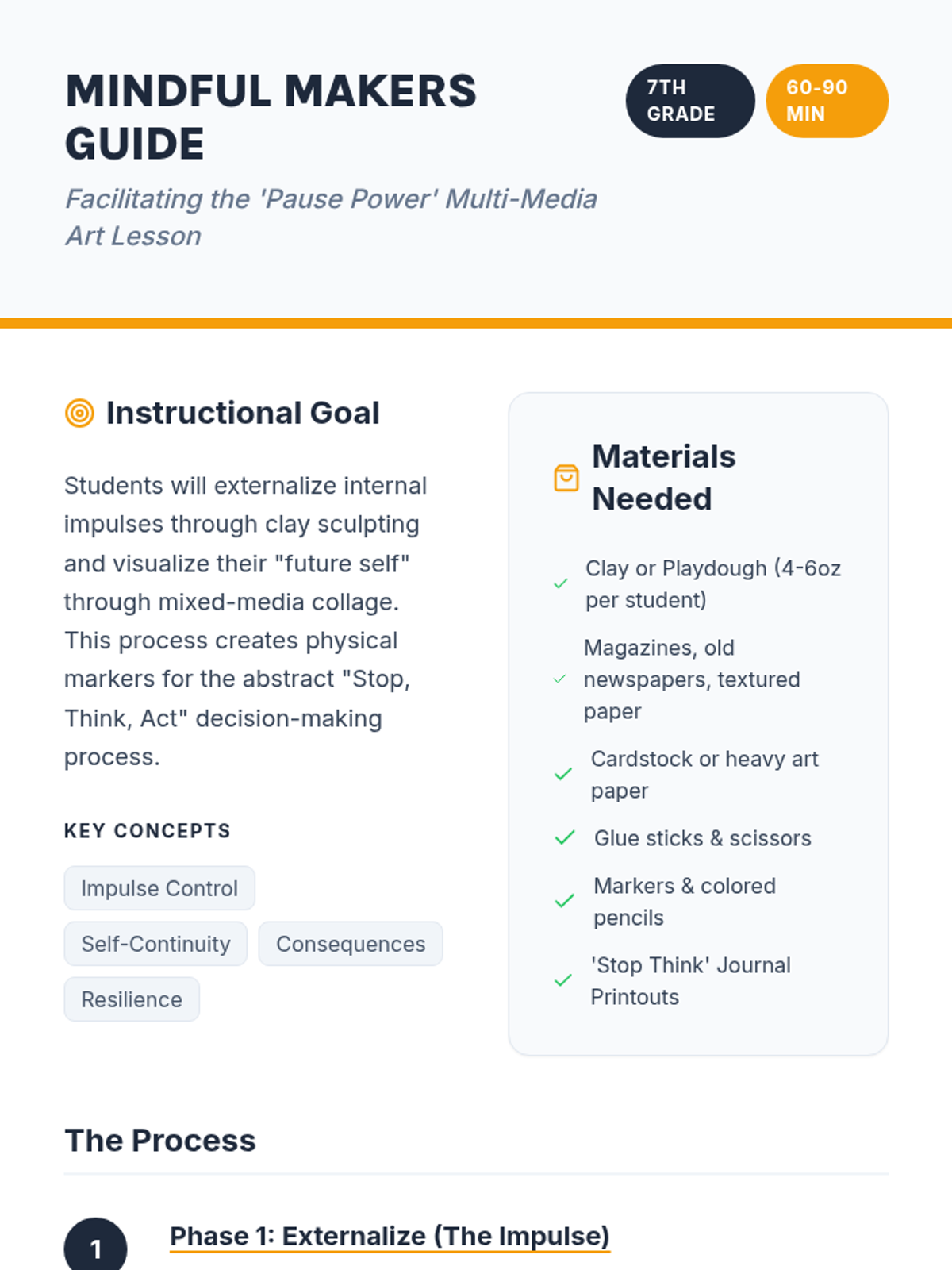 MINDFUL MAKERS GUIDE

7TH GRADE

60-90 MIN

Facilitating the 'Pause Power' Multi-Media Art Lesson

Instructional Goal

Students will externalize internal impulses through clay sculpting and visualize their "future self" through mixed-media collage. This process creates physical markers for the abstract "Stop, Think, Act" decision-making process.

KEY CONCEPTS

Impulse Control

Self-Continuity

Consequences

Resilience

Materials Needed

Clay or Playdough (4-6oz per student)

Magazines, old newspapers, textured paper

Cardstock or heavy art paper

Glue sticks & scissors

Markers & colored pencils

'Stop Think' Journal Printouts

The Process

1

Phase 1: Externalize (The Impulse)